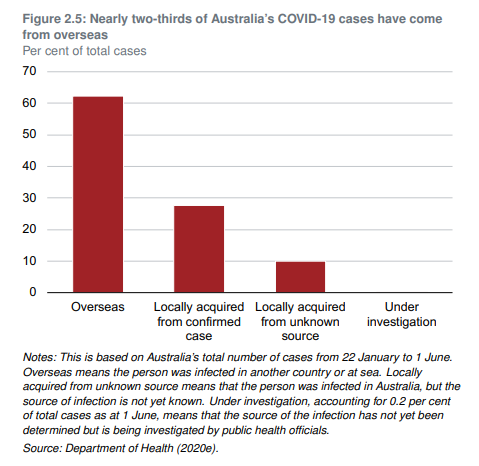 Figure 2.5: Nearly two-thirds of Australia's COVID-19 cases have come from overseas
Per cent of total cases

70
60
50
40
30
20
10
0

Overseas
Locally acquired from confirmed case
Locally acquired from unknown source
Under investigation

Notes: This is based on Australia's total number of cases from 22 January to 1 June. Overseas means the person was infected in another country or at sea. Locally acquired from unknown source means that the person was infected in Australia, but the source of infection is not yet known. Under investigation, accounting for 0.2 per cent of total cases as at 1 June, means that the source of the infection has not yet been determined but is being investigated by public health officials.

Source: Department of Health (2020e).